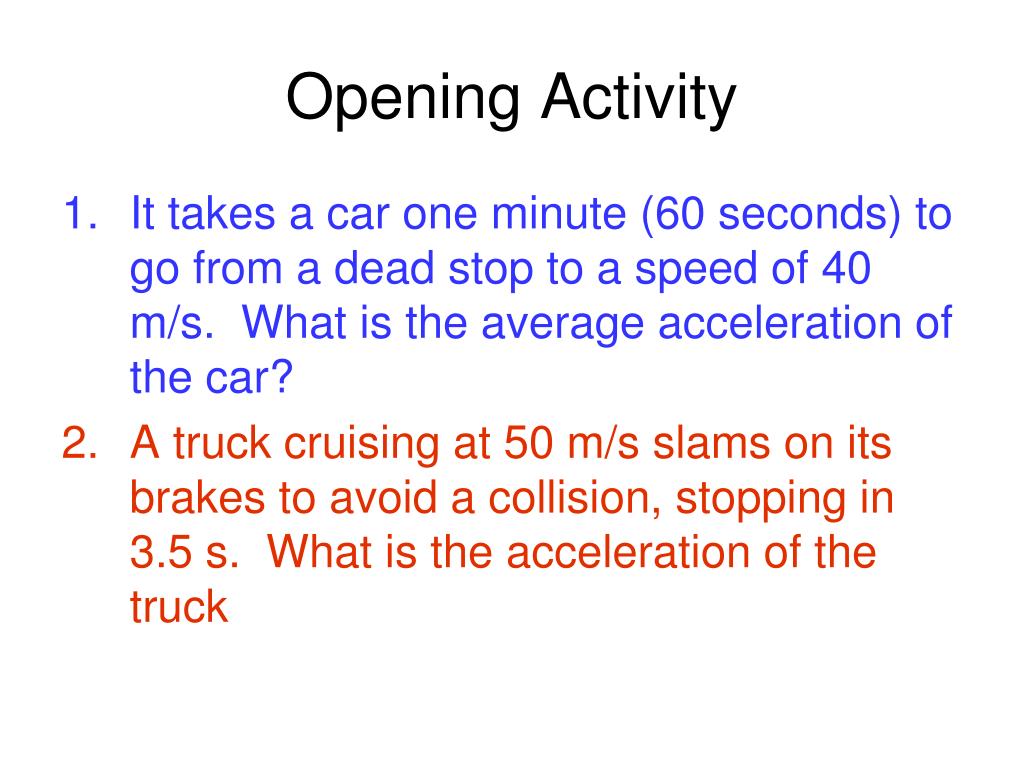 Opening Activity

1. It takes a car one minute (60 seconds) to go from a dead stop to a speed of 40 m/s. What is the average acceleration of the car?

2. A truck cruising at 50 m/s slams on its brakes to avoid a collision, stopping in 3.5 s. What is the acceleration of the truck